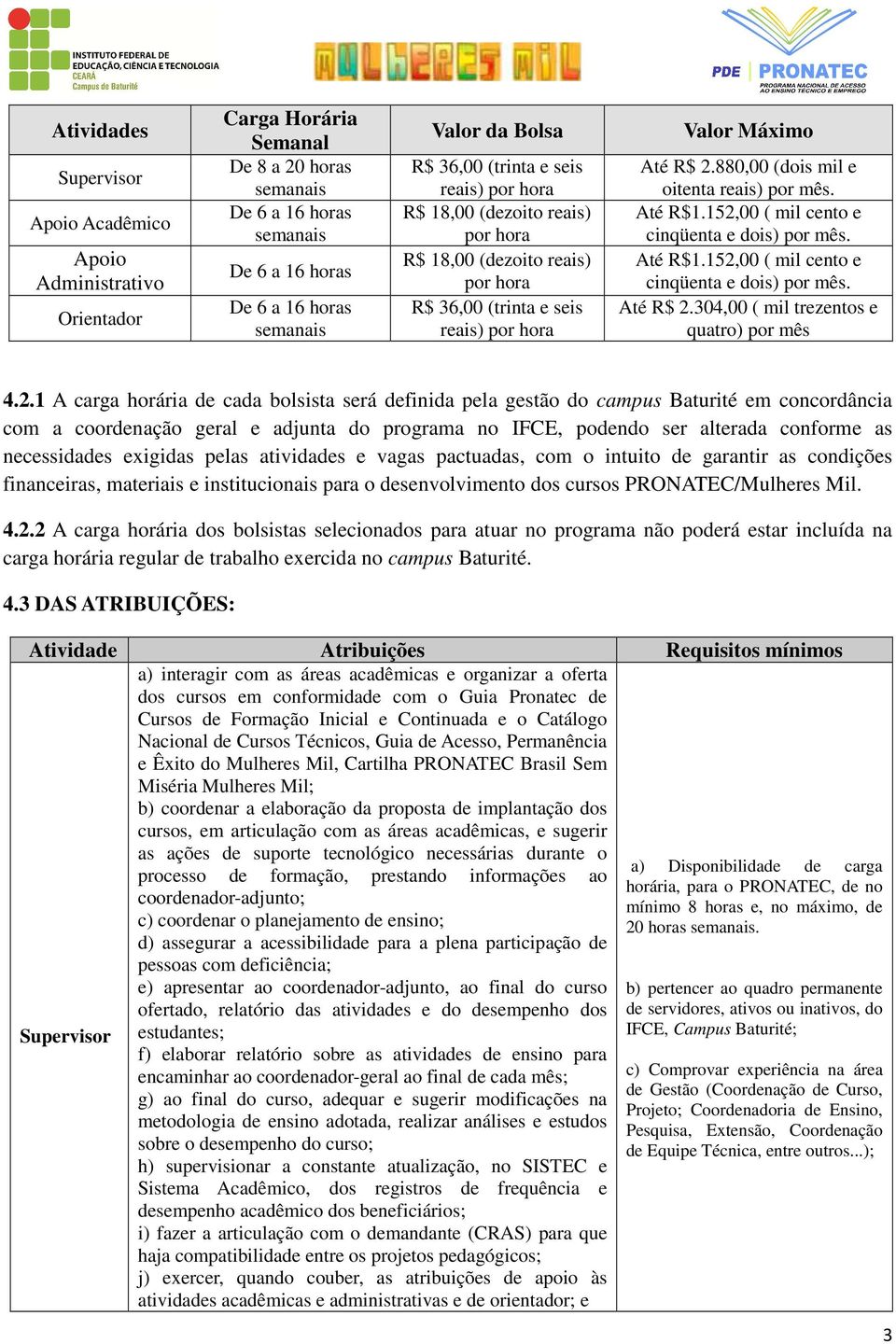 INSTITUTO FEDERAL DE EDUCAÇÃO, CIÊNCIA E TECNOLOGIA
CEARÁ
Campus de Baturité

MULHERES MIL

PDE PRONATEC
PROGRAMA NACIONAL DE ACESSO AO ENSINO TÉCNICO E EMPREGO

| Atividades | Carga Horária Semanal | Valor da Bolsa | Valor Máximo |
|---|---|---|---|
| Supervisor | De 8 a 20 horas semanais | R$ 36,00 (trinta e seis reais) por hora | Até R$ 2.880,00 (dois mil e oitenta reais) por mês. |
| Apoio Acadêmico | De 6 a 16 horas semanais | R$ 18,00 (dezoito reais) por hora | Até R$1.152,00 ( mil cento e cinqüenta e dois) por mês. |
| Apoio Administrativo | De 6 a 16 horas | R$ 18,00 (dezoito reais) por hora | Até R$1.152,00 ( mil cento e cinqüenta e dois) por mês. |
| Orientador | De 6 a 16 horas semanais | R$ 36,00 (trinta e seis reais) por hora | Até R$ 2.304,00 ( mil trezentos e quatro) por mês |

4.2.1 A carga horária de cada bolsista será definida pela gestão do campus Baturité em concordância com a coordenação geral e adjunta do programa no IFCE, podendo ser alterada conforme as necessidades exigidas pelas atividades e vagas pactuadas, com o intuito de garantir as condições financeiras, materiais e institucionais para o desenvolvimento dos cursos PRONATEC/Mulheres Mil.

4.2.2 A carga horária dos bolsistas selecionados para atuar no programa não poderá estar incluída na carga horária regular de trabalho exercida no campus Baturité.

4.3 DAS ATRIBUIÇÕES:

| Atividade | Atribuições | Requisitos mínimos |
|---|---|---|
| Supervisor | a) interagir com as áreas acadêmicas e organizar a oferta dos cursos em conformidade com o Guia Pronatec de Cursos de Formação Inicial e Continuada e o Catálogo Nacional de Cursos Técnicos, Guia de Acesso, Permanência e Êxito do Mulheres Mil, Cartilha PRONATEC Brasil Sem Miséria Mulheres Mil; b) coordenar a elaboração da proposta de implantação dos cursos, em articulação com as áreas acadêmicas, e sugerir as ações de suporte tecnológico necessárias durante o processo de formação, prestando informações ao coordenador-adjunto; c) coordenar o planejamento de ensino; d) assegurar a acessibilidade para a plena participação de pessoas com deficiência; e) apresentar ao coordenador-adjunto, ao final do curso ofertado, relatório das atividades e do desempenho dos estudantes; f) elaborar relatório sobre as atividades de ensino para encaminhar ao coordenador-geral ao final de cada mês; g) ao final do curso, adequar e sugerir modificações na metodologia de ensino adotada, realizar análises e estudos sobre o desempenho do curso; h) supervisionar a constante atualização, no SISTEC e Sistema Acadêmico, dos registros de frequência e desempenho acadêmico dos beneficiários; i) fazer a articulação com o demandante (CRAS) para que haja compatibilidade entre os projetos pedagógicos; j) exercer, quando couber, as atribuições de apoio às atividades acadêmicas e administrativas e de orientador; e | a) Disponibilidade de carga horária, para o PRONATEC, de no mínimo 8 horas e, no máximo, de 20 horas semanais. b) pertencer ao quadro permanente de servidores, ativos ou inativos, do IFCE, Campus Baturité; c) Comprovar experiência na área de Gestão (Coordenação de Curso, Projeto; Coordenadoria de Ensino, Pesquisa, Extensão, Coordenação de Equipe Técnica, entre outros...); |

3